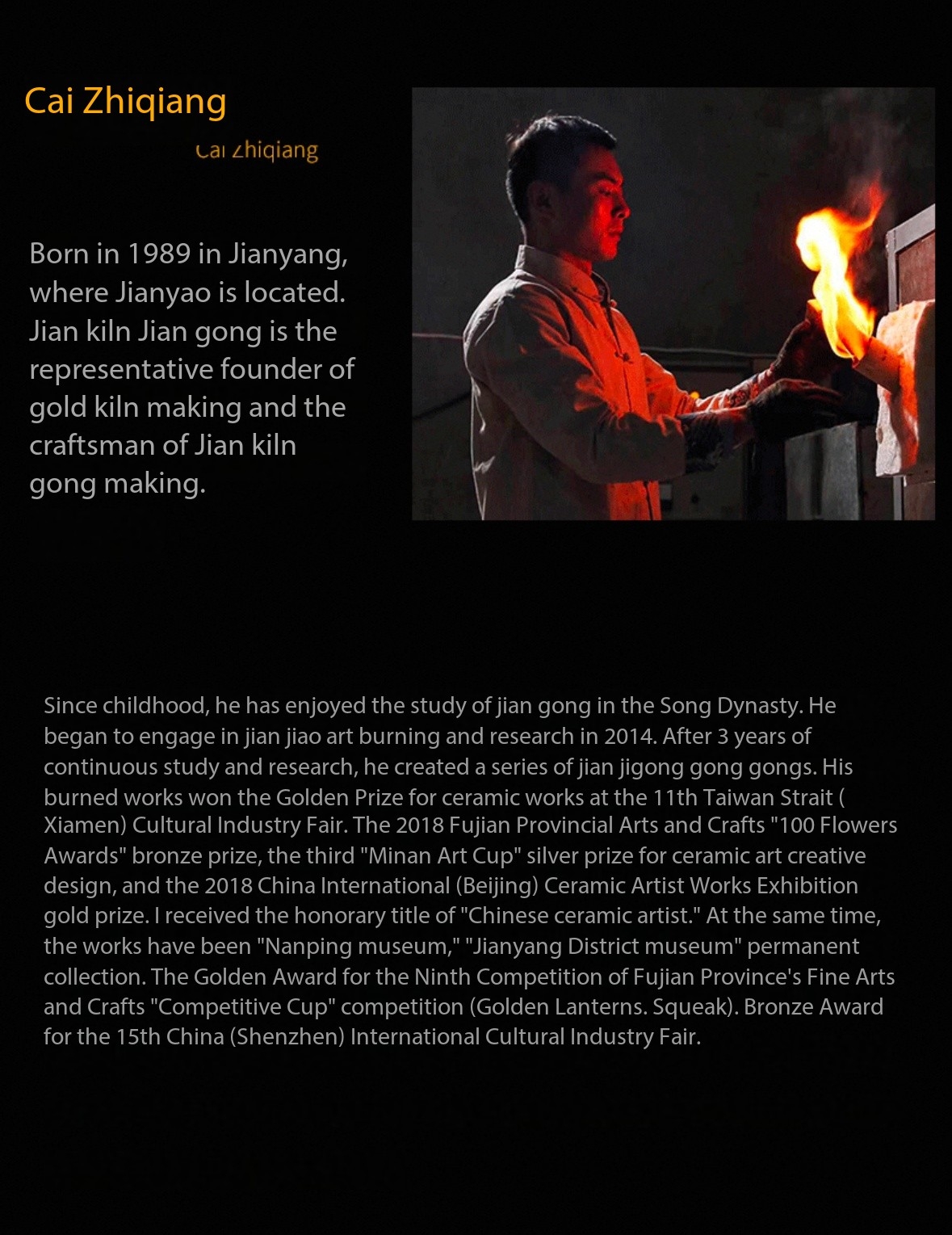 Cai Zhiqiang

Cai Zhiqiang

Born in 1989 in Jianyang, where Jianyao is located. Jian kiln Jian gong is the representative founder of gold kiln making and the craftsman of Jian kiln gong making.

Since childhood, he has enjoyed the study of jian gong in the Song Dynasty. He began to engage in jian jiao art burning and research in 2014. After 3 years of continuous study and research, he created a series of jian jigong gong gongs. His burned works won the Golden Prize for ceramic works at the 11th Taiwan Strait ( Xiamen) Cultural Industry Fair. The 2018 Fujian Provincial Arts and Crafts "100 Flowers Awards" bronze prize, the third "Minan Art Cup" silver prize for ceramic art creative design, and the 2018 China International (Beijing) Ceramic Artist Works Exhibition gold prize. I received the honorary title of "Chinese ceramic artist." At the same time, the works have been "Nanping museum," "Jianyang District museum" permanent collection. The Golden Award for the Ninth Competition of Fujian Province's Fine Arts and Crafts "Competitive Cup" competition (Golden Lanterns. Squeak). Bronze Award for the 15th China (Shenzhen) International Cultural Industry Fair.